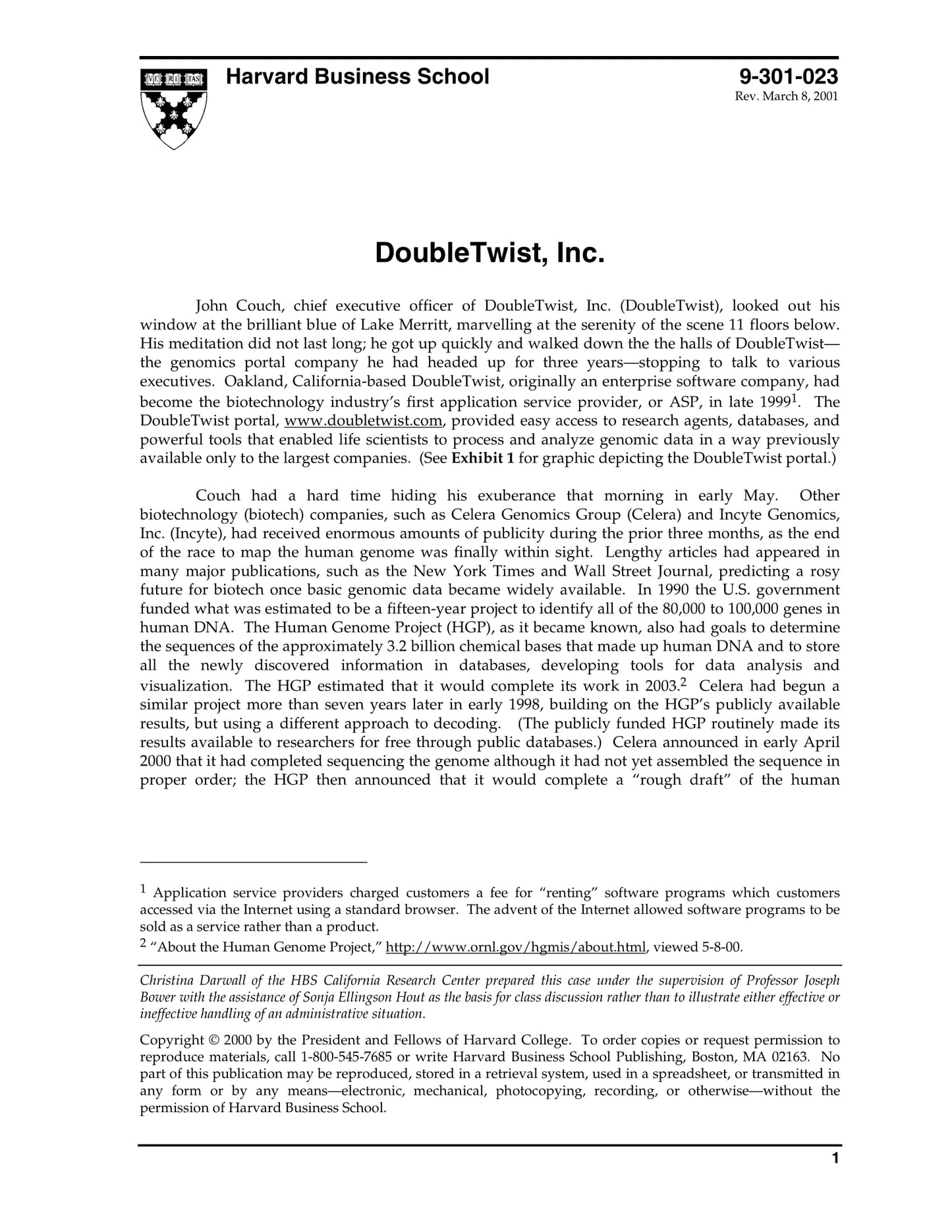 VE RI TAS

Harvard Business School

9-301-023
Rev. March 8, 2001

DoubleTwist, Inc.

John Couch, chief executive officer of DoubleTwist, Inc. (DoubleTwist), looked out his window at the brilliant blue of Lake Merritt, marvelling at the serenity of the scene 11 floors below. His meditation did not last long; he got up quickly and walked down the the halls of DoubleTwist—the genomics portal company he had headed up for three years—stopping to talk to various executives. Oakland, California-based DoubleTwist, originally an enterprise software company, had become the biotechnology industry's first application service provider, or ASP, in late 1999$^1$. The DoubleTwist portal, www.doubletwist.com, provided easy access to research agents, databases, and powerful tools that enabled life scientists to process and analyze genomic data in a way previously available only to the largest companies. (See Exhibit 1 for graphic depicting the DoubleTwist portal.)

Couch had a hard time hiding his exuberance that morning in early May. Other biotechnology (biotech) companies, such as Celera Genomics Group (Celera) and Incyte Genomics, Inc. (Incyte), had received enormous amounts of publicity during the prior three months, as the end of the race to map the human genome was finally within sight. Lengthy articles had appeared in many major publications, such as the New York Times and Wall Street Journal, predicting a rosy future for biotech once basic genomic data became widely available. In 1990 the U.S. government funded what was estimated to be a fifteen-year project to identify all of the 80,000 to 100,000 genes in human DNA. The Human Genome Project (HGP), as it became known, also had goals to determine the sequences of the approximately 3.2 billion chemical bases that made up human DNA and to store all the newly discovered information in databases, developing tools for data analysis and visualization. The HGP estimated that it would complete its work in 2003.$^2$ Celera had begun a similar project more than seven years later in early 1998, building on the HGP's publicly available results, but using a different approach to decoding. (The publicly funded HGP routinely made its results available to researchers for free through public databases.) Celera announced in early April 2000 that it had completed sequencing the genome although it had not yet assembled the sequence in proper order; the HGP then announced that it would complete a "rough draft" of the human

$^1$ Application service providers charged customers a fee for "renting" software programs which customers accessed via the Internet using a standard browser. The advent of the Internet allowed software programs to be sold as a service rather than a product.
$^2$ "About the Human Genome Project," http://www.ornl.gov/hgmis/about.html, viewed 5-8-00.

Christina Darwall of the HBS California Research Center prepared this case under the supervision of Professor Joseph Bower with the assistance of Sonja Ellingson Hout as the basis for class discussion rather than to illustrate either effective or ineffective handling of an administrative situation.

Copyright © 2000 by the President and Fellows of Harvard College. To order copies or request permission to reproduce materials, call 1-800-545-7685 or write Harvard Business School Publishing, Boston, MA 02163. No part of this publication may be reproduced, stored in a retrieval system, used in a spreadsheet, or transmitted in any form or by any means—electronic, mechanical, photocopying, recording, or otherwise—without the permission of Harvard Business School.

1